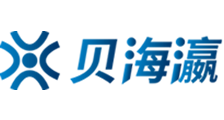 贝海瀛